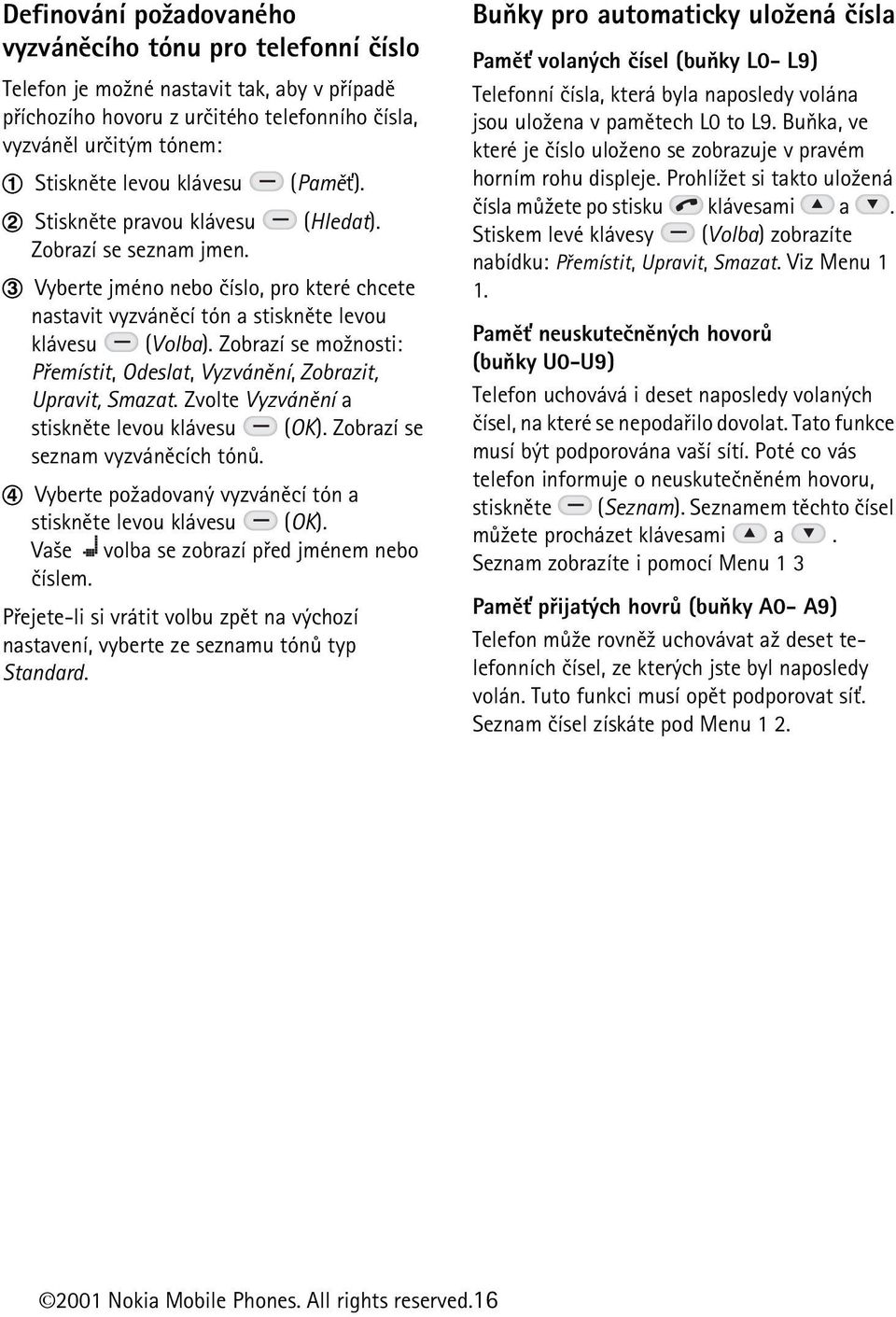 Definování požadovaného vyzváněcího tónu pro telefonní číslo

Telefon je možné nastavit tak, aby v případě příchozího hovoru z určitého telefonního čísla, vyzváněl určitým tónem:

1 Stiskněte levou klávesu (Paměť).

2 Stiskněte pravou klávesu (Hledat). Zobrazí se seznam jmen.

3 Vyberte jméno nebo číslo, pro které chcete nastavit vyzváněcí tón a stiskněte levou klávesu (Volba). Zobrazí se možnosti: Přemístit, Odeslat, Vyzvánění, Zobrazit, Upravit, Smazat. Zvolte Vyzvánění a stiskněte levou klávesu (OK). Zobrazí se seznam vyzváněcích tónů.

4 Vyberte požadovaný vyzváněcí tón a stiskněte levou klávesu (OK). Vaše volba se zobrazí před jménem nebo číslem.

Přejete-li si vrátit volbu zpět na výchozí nastavení, vyberte ze seznamu tónů typ Standard.

Buňky pro automaticky uložená čísla

Paměť volaných čísel (buňky L0- L9)

Telefonní čísla, která byla naposledy volána jsou uložena v pamětech L0 to L9. Buňka, ve které je číslo uloženo se zobrazuje v pravém horním rohu displeje. Prohlížet si takto uložená čísla můžete po stisku klávesami a . Stiskem levé klávesy (Volba) zobrazíte nabídku: Přemístit, Upravit, Smazat. Viz Menu 1 1.

Paměť neuskutečněných hovorů (buňky U0-U9)

Telefon uchovává i deset naposledy volaných čísel, na které se nepodařilo dovolat. Tato funkce musí být podporována vaší sítí. Poté co vás telefon informuje o neuskutečněném hovoru, stiskněte (Seznam). Seznamem těchto čísel můžete procházet klávesami a . Seznam zobrazíte i pomocí Menu 1 3

Paměť přijatých hovrů (buňky A0- A9)

Telefon může rovněž uchovávat až deset telefonních čísel, ze kterých jste byl naposledy volán. Tuto funkci musí opět podporovat síť. Seznam čísel získáte pod Menu 1 2.

©2001 Nokia Mobile Phones. All rights reserved.16